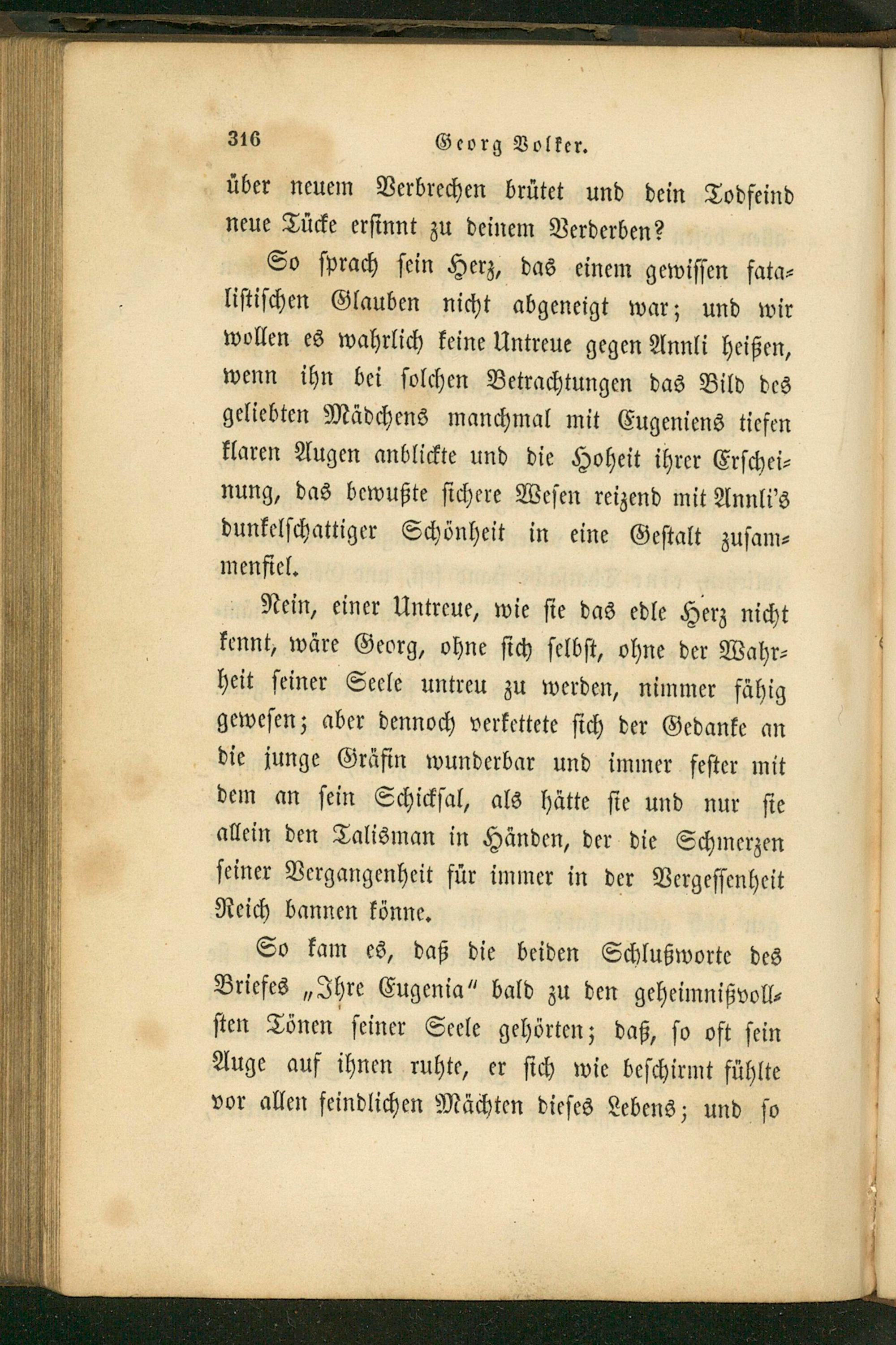 316 Georg Volker.

über neuem Verbrechen brütet und dein Todfeind neue Tücke ersinnt zu deinem Verderben?

So sprach sein Herz, das einem gewissen fatalistischen Glauben nicht abgeneigt war; und wir wollen es wahrlich keine Untreue gegen Annli heißen, wenn ihn bei solchen Betrachtungen das Bild des geliebten Mädchens manchmal mit Eugeniens tiefen klaren Augen anblickte und die Hoheit ihrer Erscheinung, das bewußte sichere Wesen reizend mit Annli's dunkelschattiger Schönheit in eine Gestalt zusammenfiel.

Nein, einer Untreue, wie sie das edle Herz nicht kennt, wäre Georg, ohne sich selbst, ohne der Wahrheit seiner Seele untreu zu werden, nimmer fähig gewesen; aber dennoch verkettete sich der Gedanke an die junge Gräfin wunderbar und immer fester mit dem an sein Schicksal, als hätte sie und nur sie allein den Talisman in Händen, der die Schmerzen seiner Vergangenheit für immer in der Vergessenheit Reich bannen könne.

So kam es, daß die beiden Schlußworte des Briefes „Ihre Eugenia" bald zu den geheimnißvollsten Tönen seiner Seele gehörten; daß, so oft sein Auge auf ihnen ruhte, er sich wie beschirmt fühlte vor allen feindlichen Mächten dieses Lebens; und so